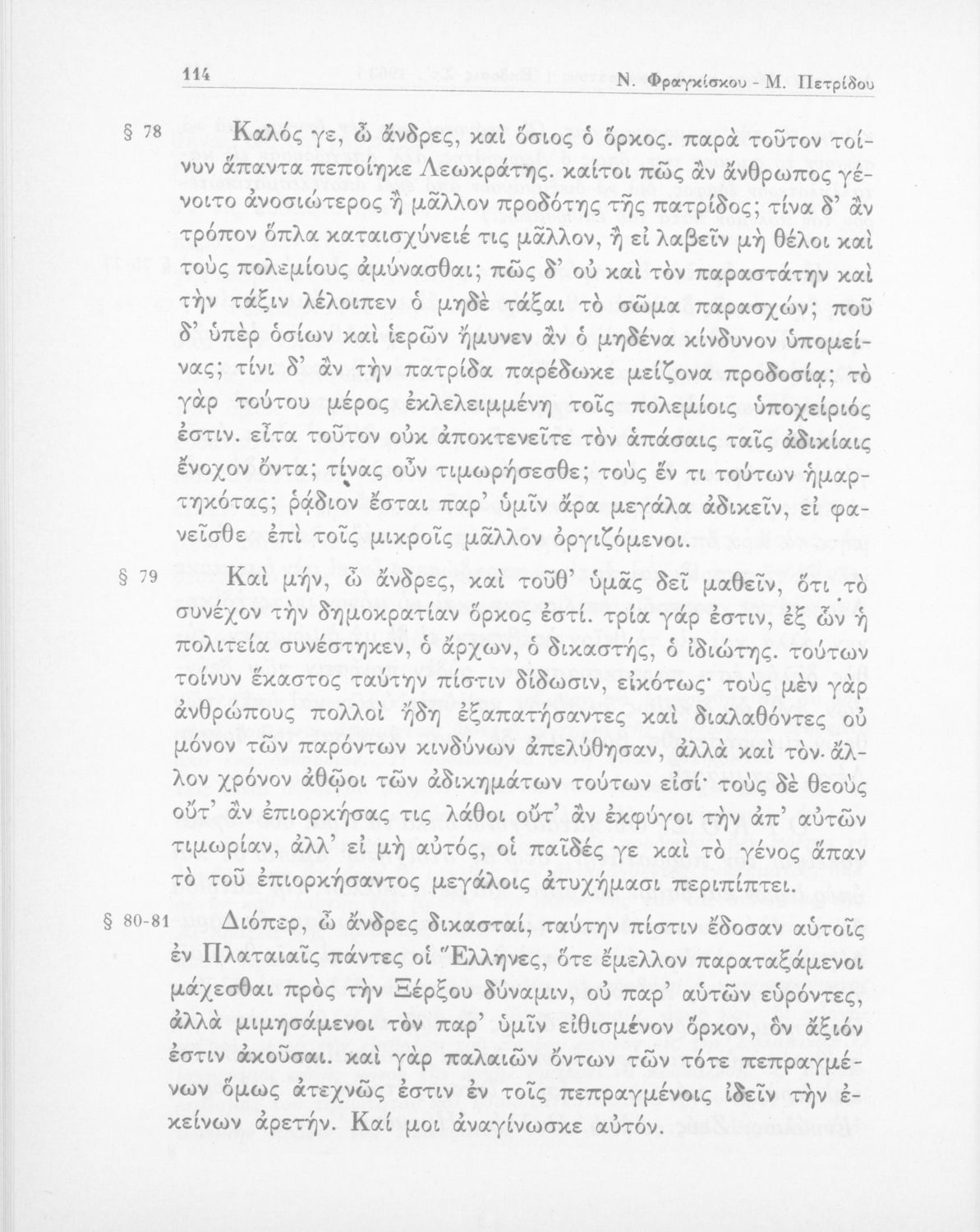 114 Ν. Φραγκίσκου - Μ. Πετρίδου

§ 78 Καλός γε, ὦ ἄνδρες, καὶ ὅσιος ὁ ὅρκος. παρὰ τοῦτον τοίνυν ἅπαντα πεποίηκε Λεωκράτης. καίτοι πῶς ἂν ἄνθρωπος γένοιτο ἀνοσιώτερος ἢ μᾶλλον προδότης τῆς πατρίδος; τίνα δ' ἂν τρόπον ὅπλα καταισχύνειέ τις μᾶλλον, ἢ εἰ λαβεῖν μὴ θέλοι καὶ τοὺς πολεμίους ἀμύνασθαι; πῶς δ' οὐ καὶ τὸν παραστάτην καὶ τὴν τάξιν λέλοιπεν ὁ μηδὲ τάξαι τὸ σῶμα παρασχών; ποῦ δ' ὑπὲρ ὁσίων καὶ ἱερῶν ἤμυνεν ἂν ὁ μηδένα κίνδυνον ὑπομείνας; τίνι δ' ἂν τὴν πατρίδα παρέδωκε μείζονα προδοσίᾳ; τὸ γὰρ τούτου μέρος ἐκλελειμμένη τοῖς πολεμίοις ὑποχείριός ἐστιν. εἶτα τοῦτον οὐκ ἀποκτενεῖτε τὸν ἁπάσαις ταῖς ἀδικίαις ἔνοχον ὄντα; τίνας οὖν τιμωρήσεσθε; τοὺς ἕν τι τούτων ἡμαρτηκότας; ῥᾴδιον ἔσται παρ' ὑμῖν ἄρα μεγάλα ἀδικεῖν, εἰ φανεῖσθε ἐπὶ τοῖς μικροῖς μᾶλλον ὀργιζόμενοι.

§ 79 Καὶ μήν, ὦ ἄνδρες, καὶ τοῦθ' ὑμᾶς δεῖ μαθεῖν, ὅτι τὸ συνέχον τὴν δημοκρατίαν ὅρκος ἐστί. τρία γάρ ἐστιν, ἐξ ὧν ἡ πολιτεία συνέστηκεν, ὁ ἄρχων, ὁ δικαστής, ὁ ἰδιώτης. τούτων τοίνυν ἕκαστος ταύτην πίστιν δίδωσιν, εἰκότως· τοὺς μὲν γὰρ ἀνθρώπους πολλοὶ ἤδη ἐξαπατήσαντες καὶ διαλαθόντες οὐ μόνον τῶν παρόντων κινδύνων ἀπελύθησαν, ἀλλὰ καὶ τὸν ἄλλον χρόνον ἀθῷοι τῶν ἀδικημάτων τούτων εἰσί· τοὺς δὲ θεοὺς οὔτ' ἂν ἐπιορκήσας τις λάθοι οὔτ' ἂν ἐκφύγοι τὴν ἀπ' αὐτῶν τιμωρίαν, ἀλλ' εἰ μὴ αὐτός, οἱ παῖδές γε καὶ τὸ γένος ἅπαν τὸ τοῦ ἐπιορκήσαντος μεγάλοις ἀτυχήμασι περιπίπτει.

§ 80-81 Διόπερ, ὦ ἄνδρες δικασταί, ταύτην πίστιν ἔδοσαν αὐτοῖς ἐν Πλαταιαῖς πάντες οἱ Ἕλληνες, ὅτε ἔμελλον παραταξάμενοι μάχεσθαι πρὸς τὴν Ξέρξου δύναμιν, οὐ παρ' αὐτῶν εὑρόντες, ἀλλὰ μιμησάμενοι τὸν παρ' ὑμῖν εἰθισμένον ὅρκον, ὃν ἄξιόν ἐστιν ἀκοῦσαι. καὶ γὰρ παλαιῶν ὄντων τῶν τότε πεπραγμένων ὅμως ἀτεχνῶς ἔστιν ἐν τοῖς πεπραγμένοις ἰδεῖν τὴν ἐκείνων ἀρετήν. Καί μοι ἀναγίνωσκε αὐτόν.